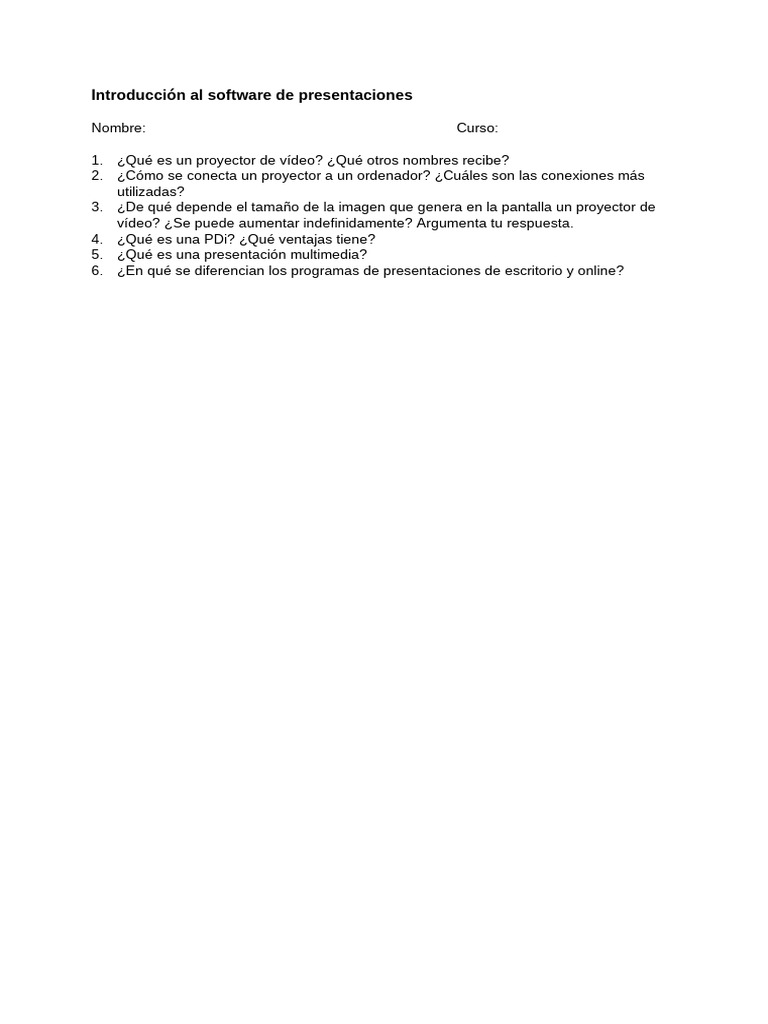 Introducción al software de presentaciones

Nombre: Curso:

1. ¿Qué es un proyector de vídeo? ¿Qué otros nombres recibe?
2. ¿Cómo se conecta un proyector a un ordenador? ¿Cuáles son las conexiones más utilizadas?
3. ¿De qué depende el tamaño de la imagen que genera en la pantalla un proyector de vídeo? ¿Se puede aumentar indefinidamente? Argumenta tu respuesta.
4. ¿Qué es una PDi? ¿Qué ventajas tiene?
5. ¿Qué es una presentación multimedia?
6. ¿En qué se diferencian los programas de presentaciones de escritorio y online?